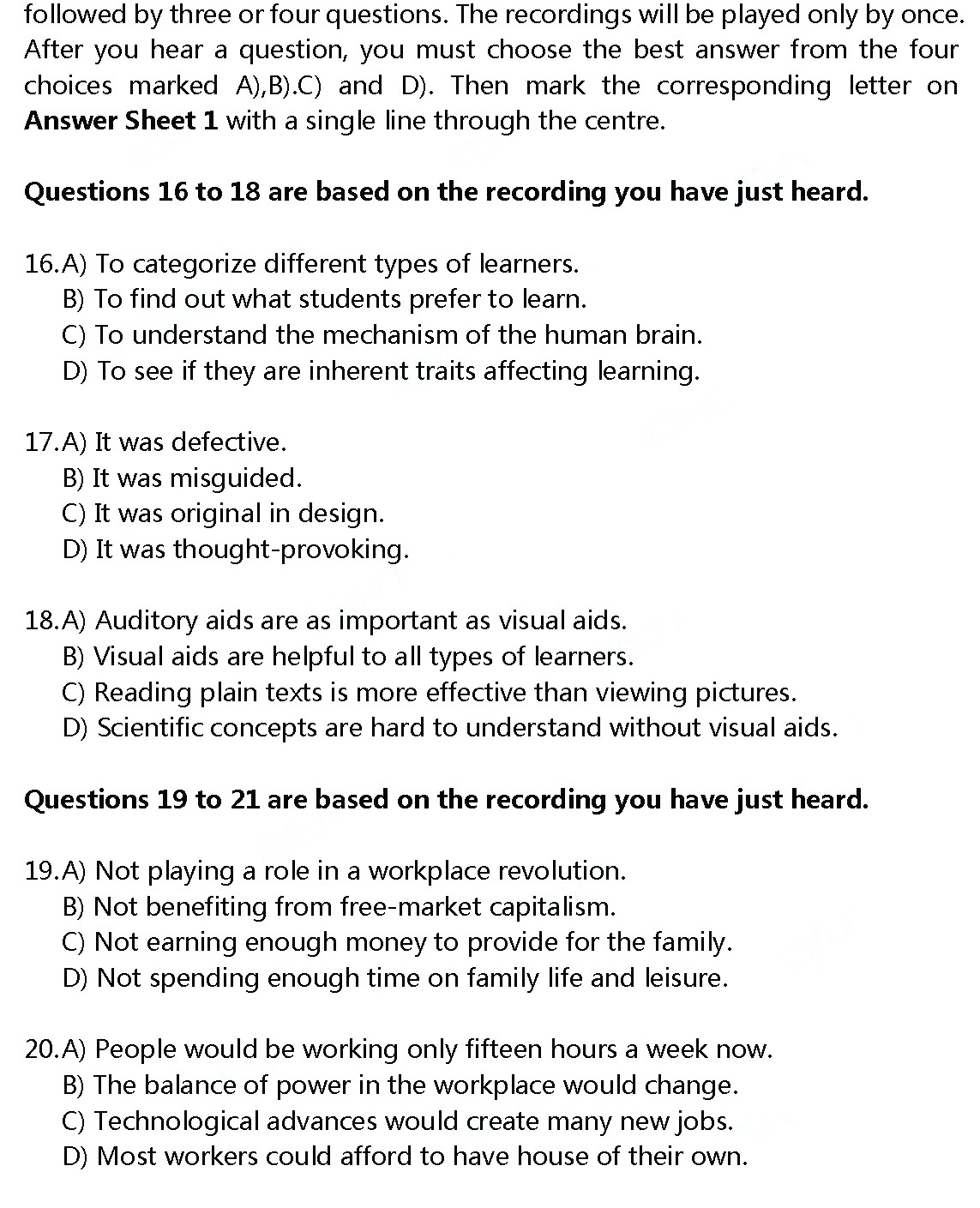 followed by three or four questions. The recordings will be played only by once. After you hear a question, you must choose the best answer from the four choices marked A),B).C) and D). Then mark the corresponding letter on **Answer Sheet 1** with a single line through the centre.

**Questions 16 to 18 are based on the recording you have just heard.**

16.A) To categorize different types of learners.
B) To find out what students prefer to learn.
C) To understand the mechanism of the human brain.
D) To see if they are inherent traits affecting learning.

17.A) It was defective.
B) It was misguided.
C) It was original in design.
D) It was thought-provoking.

18.A) Auditory aids are as important as visual aids.
B) Visual aids are helpful to all types of learners.
C) Reading plain texts is more effective than viewing pictures.
D) Scientific concepts are hard to understand without visual aids.

**Questions 19 to 21 are based on the recording you have just heard.**

19.A) Not playing a role in a workplace revolution.
B) Not benefiting from free-market capitalism.
C) Not earning enough money to provide for the family.
D) Not spending enough time on family life and leisure.

20.A) People would be working only fifteen hours a week now.
B) The balance of power in the workplace would change.
C) Technological advances would create many new jobs.
D) Most workers could afford to have house of their own.